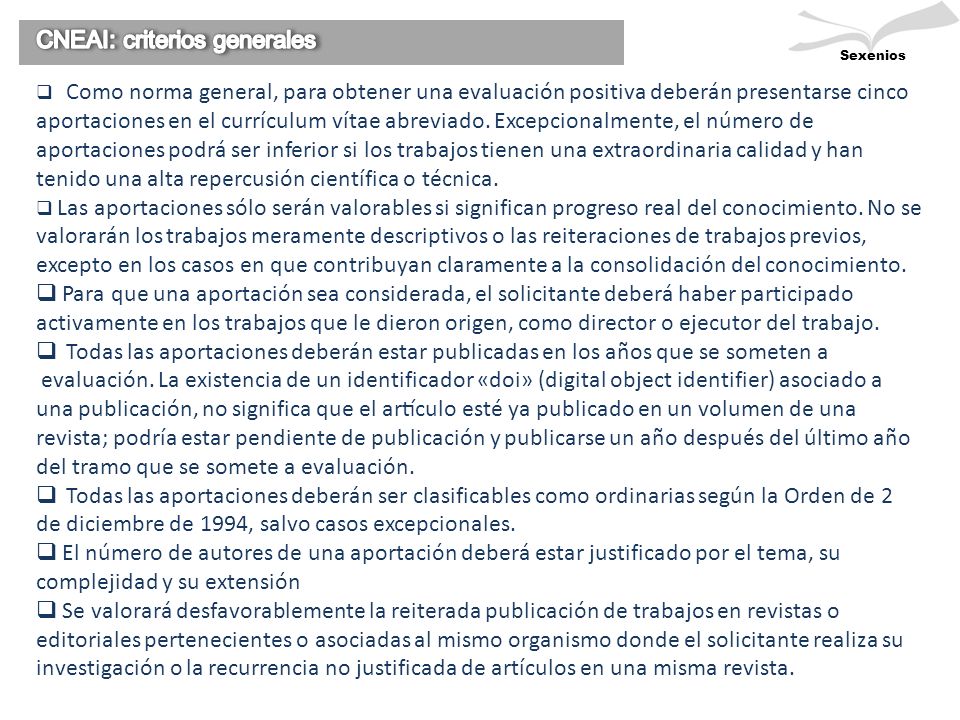 CNEAI: criterios generales

Sexenios

❑ Como norma general, para obtener una evaluación positiva deberán presentarse cinco aportaciones en el currículum vítae abreviado. Excepcionalmente, el número de aportaciones podrá ser inferior si los trabajos tienen una extraordinaria calidad y han tenido una alta repercusión científica o técnica.
❑ Las aportaciones sólo serán valorables si significan progreso real del conocimiento. No se valorarán los trabajos meramente descriptivos o las reiteraciones de trabajos previos, excepto en los casos en que contribuyan claramente a la consolidación del conocimiento.
❑ Para que una aportación sea considerada, el solicitante deberá haber participado activamente en los trabajos que le dieron origen, como director o ejecutor del trabajo.
❑ Todas las aportaciones deberán estar publicadas en los años que se someten a evaluación. La existencia de un identificador «doi» (digital object identifier) asociado a una publicación, no significa que el artículo esté ya publicado en un volumen de una revista; podría estar pendiente de publicación y publicarse un año después del último año del tramo que se somete a evaluación.
❑ Todas las aportaciones deberán ser clasificables como ordinarias según la Orden de 2 de diciembre de 1994, salvo casos excepcionales.
❑ El número de autores de una aportación deberá estar justificado por el tema, su complejidad y su extensión
❑ Se valorará desfavorablemente la reiterada publicación de trabajos en revistas o editoriales pertenecientes o asociadas al mismo organismo donde el solicitante realiza su investigación o la recurrencia no justificada de artículos en una misma revista.